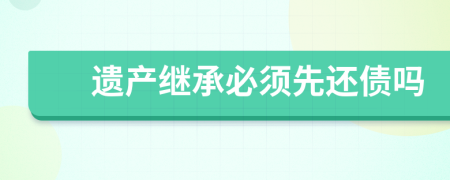 遗产继承必须先还债吗